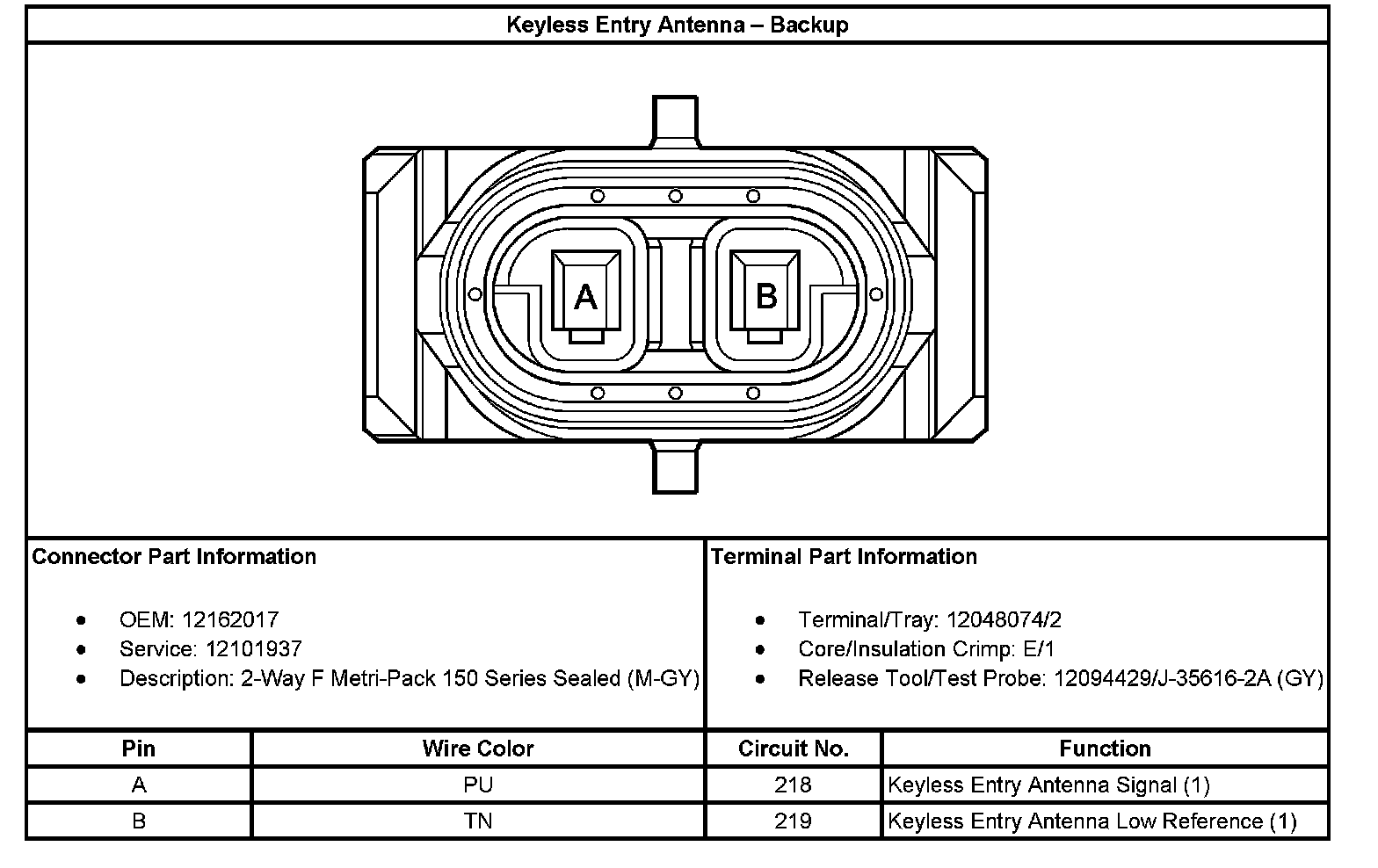 Keyless Entry Antenna – Backup

A

B

Connector Part Information

- OEM: 12162017
- Service: 12101937
- Description: 2-Way F Metri-Pack 150 Series Sealed (M-GY)

Terminal Part Information

- Terminal/Tray: 12048074/2
- Core/Insulation Crimp: E/1
- Release Tool/Test Probe: 12094429/J-35616-2A (GY)

| Pin | Wire Color | Circuit No. | Function |
|---|---|---|---|
| A | PU | 218 | Keyless Entry Antenna Signal (1) |
| B | TN | 219 | Keyless Entry Antenna Low Reference (1) |